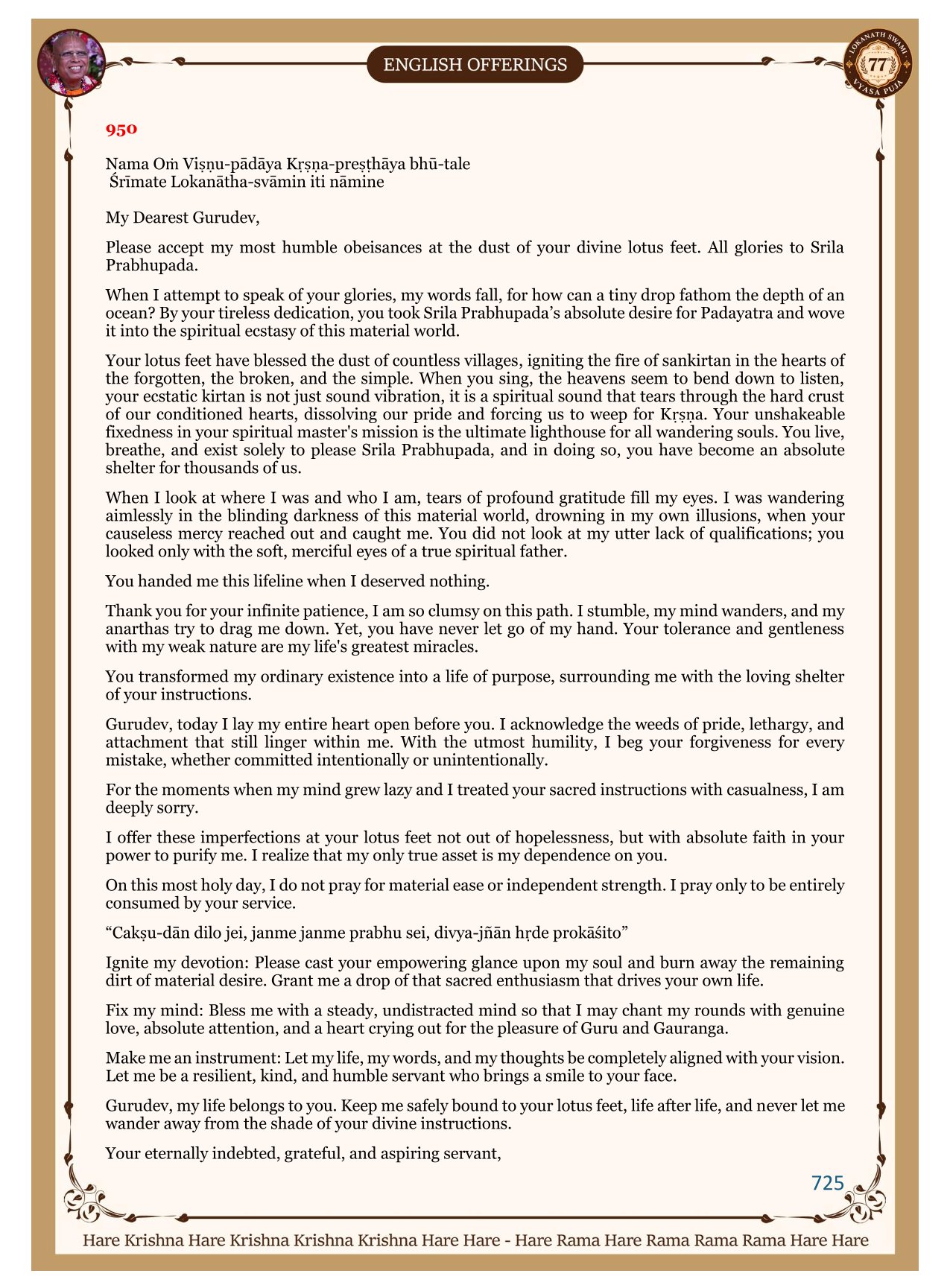 ENGLISH OFFERINGS

LOKANATH SWAMI 77 VYASA PUJA

950

Nama Oṁ Viṣṇu-pādāya Kṛṣṇa-preṣṭhāya bhū-tale
Śrīmate Lokanātha-svāmin iti nāmine

My Dearest Gurudev,

Please accept my most humble obeisances at the dust of your divine lotus feet. All glories to Srila Prabhupada.

When I attempt to speak of your glories, my words fall, for how can a tiny drop fathom the depth of an ocean? By your tireless dedication, you took Srila Prabhupada's absolute desire for Padayatra and wove it into the spiritual ecstasy of this material world.

Your lotus feet have blessed the dust of countless villages, igniting the fire of sankirtan in the hearts of the forgotten, the broken, and the simple. When you sing, the heavens seem to bend down to listen, your ecstatic kirtan is not just sound vibration, it is a spiritual sound that tears through the hard crust of our conditioned hearts, dissolving our pride and forcing us to weep for Kṛṣṇa. Your unshakeable fixedness in your spiritual master's mission is the ultimate lighthouse for all wandering souls. You live, breathe, and exist solely to please Srila Prabhupada, and in doing so, you have become an absolute shelter for thousands of us.

When I look at where I was and who I am, tears of profound gratitude fill my eyes. I was wandering aimlessly in the blinding darkness of this material world, drowning in my own illusions, when your causeless mercy reached out and caught me. You did not look at my utter lack of qualifications; you looked only with the soft, merciful eyes of a true spiritual father.

You handed me this lifeline when I deserved nothing.

Thank you for your infinite patience, I am so clumsy on this path. I stumble, my mind wanders, and my anarthas try to drag me down. Yet, you have never let go of my hand. Your tolerance and gentleness with my weak nature are my life's greatest miracles.

You transformed my ordinary existence into a life of purpose, surrounding me with the loving shelter of your instructions.

Gurudev, today I lay my entire heart open before you. I acknowledge the weeds of pride, lethargy, and attachment that still linger within me. With the utmost humility, I beg your forgiveness for every mistake, whether committed intentionally or unintentionally.

For the moments when my mind grew lazy and I treated your sacred instructions with casualness, I am deeply sorry.

I offer these imperfections at your lotus feet not out of hopelessness, but with absolute faith in your power to purify me. I realize that my only true asset is my dependence on you.

On this most holy day, I do not pray for material ease or independent strength. I pray only to be entirely consumed by your service.

"Cakṣu-dān dilo jei, janme janme prabhu sei, divya-jñān hṛde prokāśito"

Ignite my devotion: Please cast your empowering glance upon my soul and burn away the remaining dirt of material desire. Grant me a drop of that sacred enthusiasm that drives your own life.

Fix my mind: Bless me with a steady, undistracted mind so that I may chant my rounds with genuine love, absolute attention, and a heart crying out for the pleasure of Guru and Gauranga.

Make me an instrument: Let my life, my words, and my thoughts be completely aligned with your vision. Let me be a resilient, kind, and humble servant who brings a smile to your face.

Gurudev, my life belongs to you. Keep me safely bound to your lotus feet, life after life, and never let me wander away from the shade of your divine instructions.

Your eternally indebted, grateful, and aspiring servant,

725

Hare Krishna Hare Krishna Krishna Krishna Hare Hare - Hare Rama Hare Rama Rama Rama Hare Hare